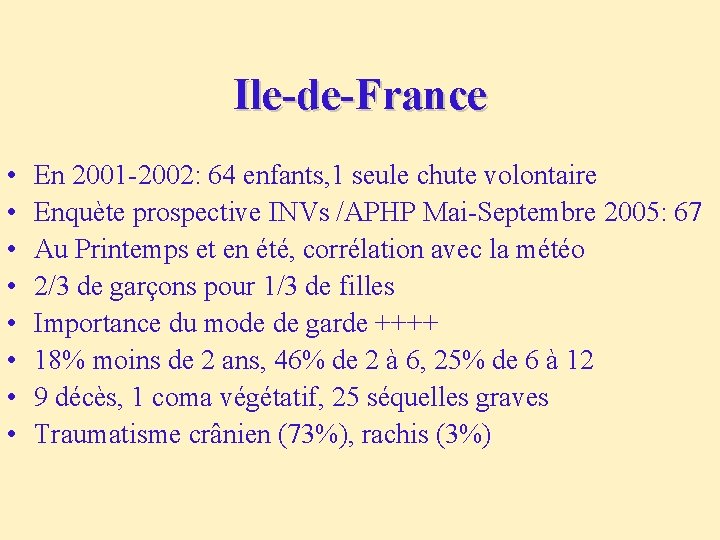 Ile-de-France

• En 2001-2002: 64 enfants,1 seule chute volontaire
• Enquète prospective INVs /APHP Mai-Septembre 2005: 67
• Au Printemps et en été, corrélation avec la météo
• 2/3 de garçons pour 1/3 de filles
• Importance du mode de garde ++++
• 18% moins de 2 ans, 46% de 2 à 6, 25% de 6 à 12
• 9 décès, 1 coma végétatif, 25 séquelles graves
• Traumatisme crânien (73%), rachis (3%)